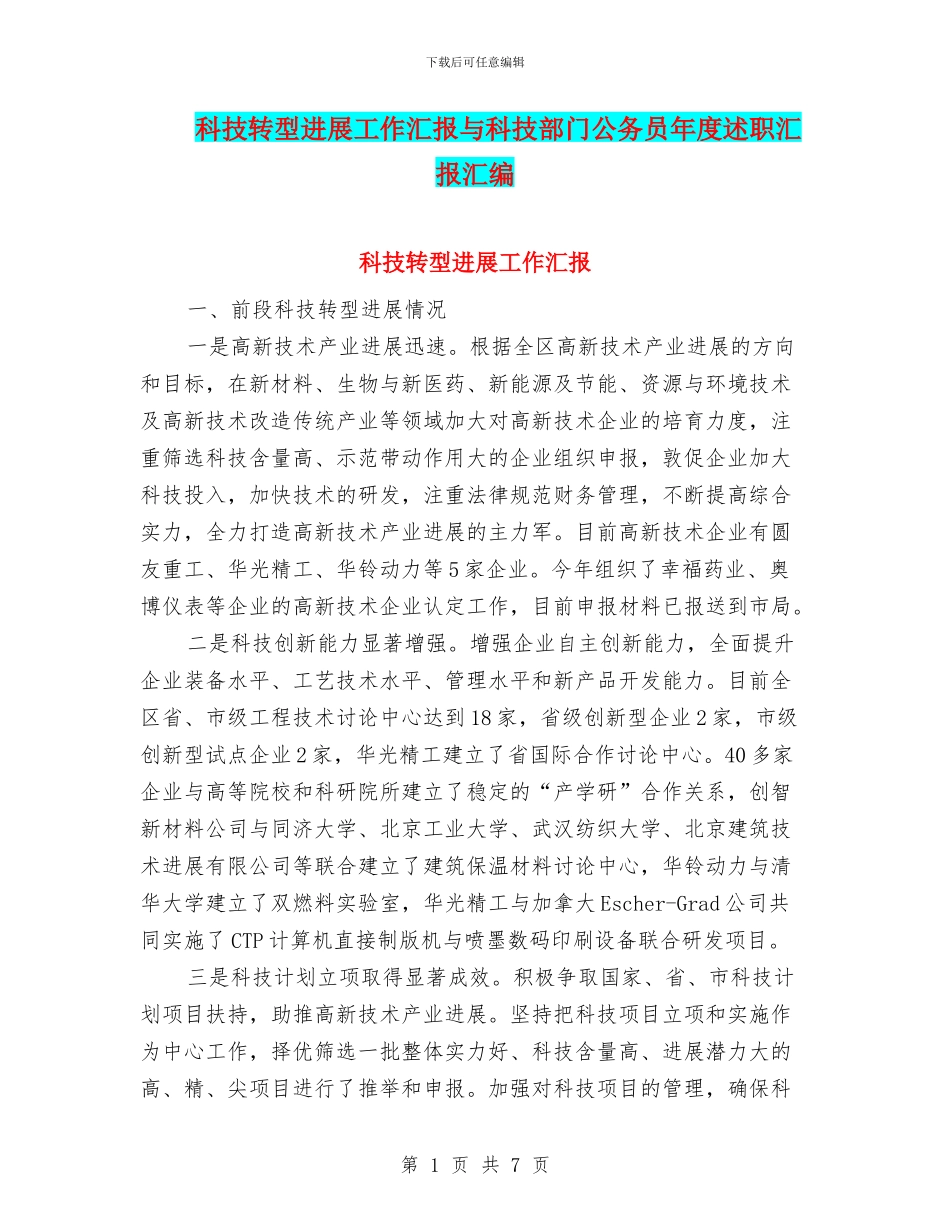 下载后可任意编辑

科技转型进展工作汇报与科技部门公务员年度述职汇报汇编

科技转型进展工作汇报

一、前段科技转型进展情况

一是高新技术产业进展迅速。根据全区高新技术产业进展的方向和目标，在新材料、生物与新医药、新能源及节能、资源与环境技术及高新技术改造传统产业等领域加大对高新技术企业的培育力度，注重筛选科技含量高、示范带动作用大的企业组织申报，敦促企业加大科技投入，加快技术的研发，注重法律规范财务管理，不断提高综合实力，全力打造高新技术产业进展的主力军。目前高新技术企业有圆友重工、华光精工、华铃动力等5家企业。今年组织了幸福药业、奥博仪表等企业的高新技术企业认定工作，目前申报材料已报送到市局。

二是科技创新能力显著增强。增强企业自主创新能力，全面提升企业装备水平、工艺技术水平、管理水平和新产品开发能力。目前全区省、市级工程技术讨论中心达到18家，省级创新型企业2家，市级创新型试点企业2家，华光精工建立了省国际合作讨论中心。40多家企业与高等院校和科研院所建立了稳定的“产学研”合作关系，创智新材料公司与同济大学、北京工业大学、武汉纺织大学、北京建筑技术进展有限公司等联合建立了建筑保温材料讨论中心，华铃动力与清华大学建立了双燃料实验室，华光精工与加拿大Escher-Grad公司共同实施了CTP计算机直接制版机与喷墨数码印刷设备联合研发项目。

三是科技计划立项取得显著成效。积极争取国家、省、市科技计划项目扶持，助推高新技术产业进展。坚持把科技项目立项和实施作为中心工作，择优筛选一批整体实力好、科技含量高、进展潜力大的高、精、尖项目进行了推举和申报。加强对科技项目的管理，确保科

第 1 页 共 7 页